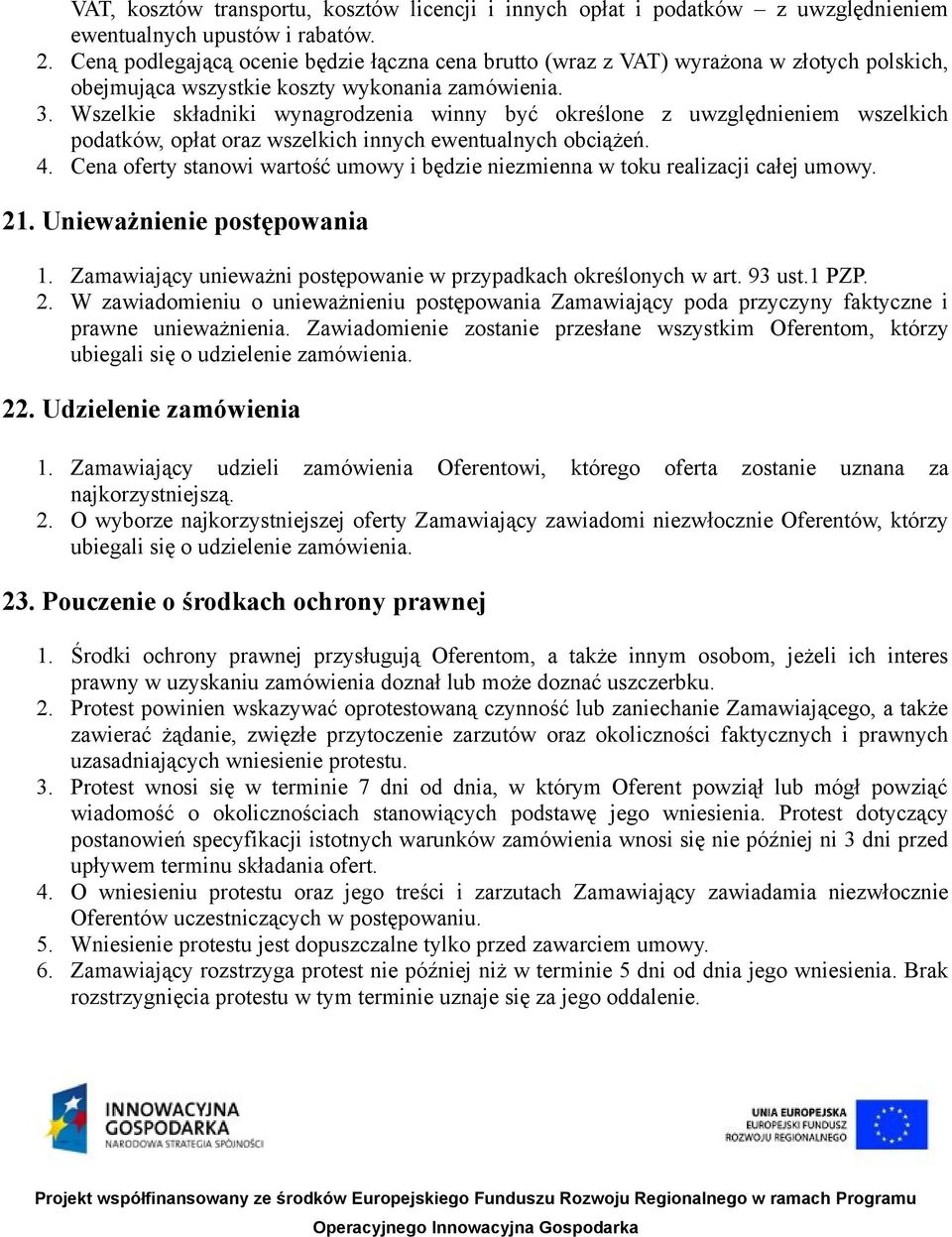 VAT, kosztów transportu, kosztów licencji i innych opłat i podatków – z uwzględnieniem ewentualnych upustów i rabatów.
2. Ceną podlegającą ocenie będzie łączna cena brutto (wraz z VAT) wyrażona w złotych polskich, obejmująca wszystkie koszty wykonania zamówienia.
3. Wszelkie składniki wynagrodzenia winny być określone z uwzględnieniem wszelkich podatków, opłat oraz wszelkich innych ewentualnych obciążeń.
4. Cena oferty stanowi wartość umowy i będzie niezmienna w toku realizacji całej umowy.

21. Unieważnienie postępowania

1. Zamawiający unieważni postępowanie w przypadkach określonych w art. 93 ust.1 PZP.
2. W zawiadomieniu o unieważnieniu postępowania Zamawiający poda przyczyny faktyczne i prawne unieważnienia. Zawiadomienie zostanie przesłane wszystkim Oferentom, którzy ubiegali się o udzielenie zamówienia.

22. Udzielenie zamówienia

1. Zamawiający udzieli zamówienia Oferentowi, którego oferta zostanie uznana za najkorzystniejszą.
2. O wyborze najkorzystniejszej oferty Zamawiający zawiadomi niezwłocznie Oferentów, którzy ubiegali się o udzielenie zamówienia.

23. Pouczenie o środkach ochrony prawnej

1. Środki ochrony prawnej przysługują Oferentom, a także innym osobom, jeżeli ich interes prawny w uzyskaniu zamówienia doznał lub może doznać uszczerbku.
2. Protest powinien wskazywać oprotestowaną czynność lub zaniechanie Zamawiającego, a także zawierać żądanie, zwięzłe przytoczenie zarzutów oraz okoliczności faktycznych i prawnych uzasadniających wniesienie protestu.
3. Protest wnosi się w terminie 7 dni od dnia, w którym Oferent powziął lub mógł powziąć wiadomość o okolicznościach stanowiących podstawę jego wniesienia. Protest dotyczący postanowień specyfikacji istotnych warunków zamówienia wnosi się nie później ni 3 dni przed upływem terminu składania ofert.
4. O wniesieniu protestu oraz jego treści i zarzutach Zamawiający zawiadamia niezwłocznie Oferentów uczestniczących w postępowaniu.
5. Wniesienie protestu jest dopuszczalne tylko przed zawarciem umowy.
6. Zamawiający rozstrzyga protest nie później niż w terminie 5 dni od dnia jego wniesienia. Brak rozstrzygnięcia protestu w tym terminie uznaje się za jego oddalenie.

INNOWACYJNA GOSPODARKA
NARODOWA STRATEGIA SPÓJNOŚCI

UNIA EUROPEJSKA
EUROPEJSKI FUNDUSZ ROZWOJU REGIONALNEGO

Projekt współfinansowany ze środków Europejskiego Funduszu Rozwoju Regionalnego w ramach Programu Operacyjnego Innowacyjna Gospodarka